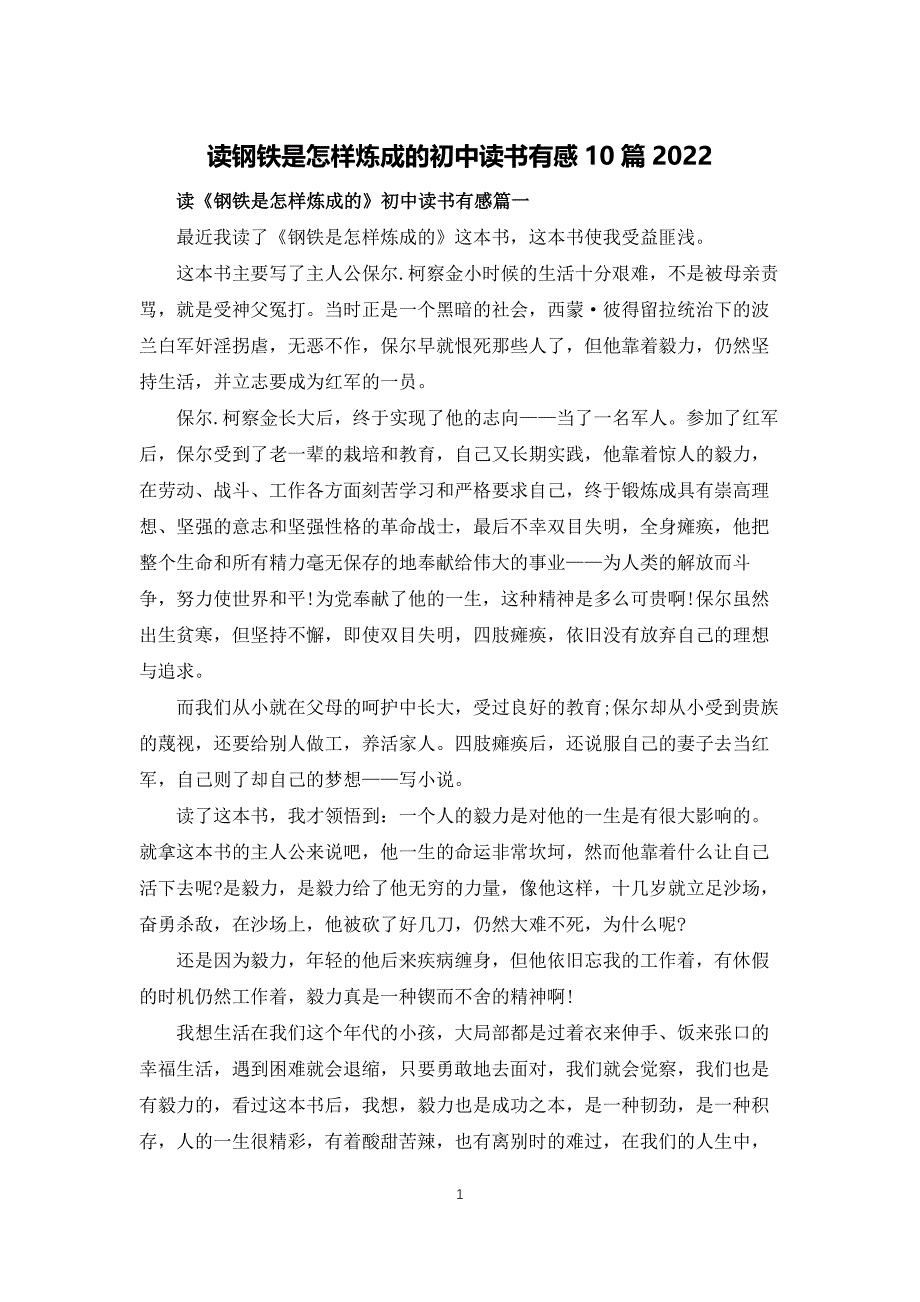 读钢铁是怎样炼成的初中读书有感10篇2022

读《钢铁是怎样炼成的》初中读书有感篇一

最近我读了《钢铁是怎样炼成的》这本书，这本书使我受益匪浅。

这本书主要写了主人公保尔.柯察金小时候的生活十分艰难，不是被母亲责骂，就是受神父冤打。当时正是一个黑暗的社会，西蒙·彼得留拉统治下的波兰白军奸淫拐虐，无恶不作，保尔早就恨死那些人了，但他靠着毅力，仍然坚持生活，并立志要成为红军的一员。

保尔.柯察金长大后，终于实现了他的志向——当了一名军人。参加了红军后，保尔受到了老一辈的栽培和教育，自己又长期实践，他靠着惊人的毅力，在劳动、战斗、工作各方面刻苦学习和严格要求自己，终于锻炼成具有崇高理想、坚强的意志和坚强性格的革命战士，最后不幸双目失明，全身瘫痪，他把整个生命和所有精力毫无保存的地奉献给伟大的事业——为人类的解放而斗争，努力使世界和平!为党奉献了他的一生，这种精神是多么可贵啊!保尔虽然出生贫寒，但坚持不懈，即使双目失明，四肢瘫痪，依旧没有放弃自己的理想与追求。

而我们从小就在父母的呵护中长大，受过良好的教育;保尔却从小受到贵族的蔑视，还要给别人做工，养活家人。四肢瘫痪后，还说服自己的妻子去当红军，自己则了却自己的梦想——写小说。

读了这本书，我才领悟到：一个人的毅力是对他的一生是有很大影响的。就拿这本书的主人公来说吧，他一生的命运非常坎坷，然而他靠着什么让自己活下去呢?是毅力，是毅力给了他无穷的力量，像他这样，十几岁就立足沙场，奋勇杀敌，在沙场上，他被砍了好几刀，仍然大难不死，为什么呢?

还是因为毅力，年轻的他后来疾病缠身，但他依旧忘我的工作着，有休假的时机仍然工作着，毅力真是一种锲而不舍的精神啊!

我想生活在我们这个年代的小孩，大局部都是过着衣来伸手、饭来张口的幸福生活，遇到困难就会退缩，只要勇敢地去面对，我们就会觉察，我们也是有毅力的，看过这本书后，我想，毅力也是成功之本，是一种韧劲，是一种积存，人的一生很精彩，有着酸甜苦辣，也有离别时的难过，在我们的人生中，

1